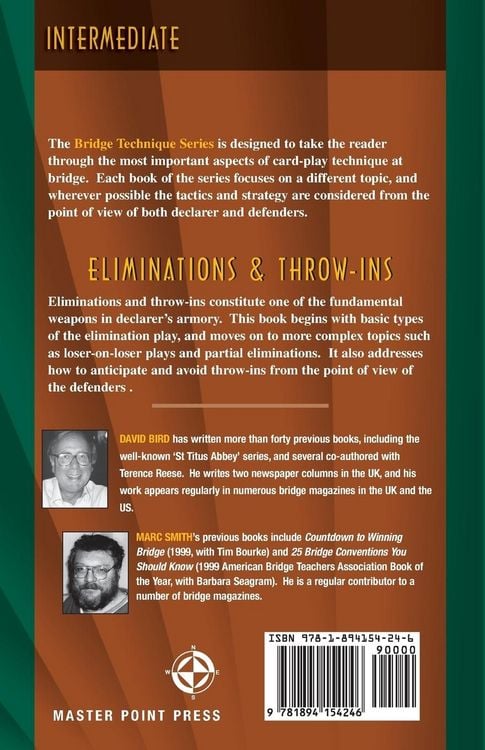 INTERMEDIATE

The Bridge Technique Series is designed to take the reader through the most important aspects of card-play technique at bridge. Each book of the series focuses on a different topic, and wherever possible the tactics and strategy are considered from the point of view of both declarer and defenders.

ELIMINATIONS & THROW-INS

Eliminations and throw-ins constitute one of the fundamental weapons in declarer's armory. This book begins with basic types of the elimination play, and moves on to more complex topics such as loser-on-loser plays and partial eliminations. It also addresses how to anticipate and avoid throw-ins from the point of view of the defenders .

DAVID BIRD has written more than forty previous books, including the well-known 'St Titus Abbey' series, and several co-authored with Terence Reese. He writes two newspaper columns in the UK, and his work appears regularly in numerous bridge magazines in the UK and the US.

MARC SMITH's previous books include Countdown to Winning Bridge (1999, with Tim Bourke) and 25 Bridge Conventions You Should Know (1999 American Bridge Teachers Association Book of the Year, with Barbara Seagram). He is a regular contributor to a number of bridge magazines.

N
W E
S

MASTER POINT PRESS

ISBN 978-1-894154-24-6
90000
9 781894 154246